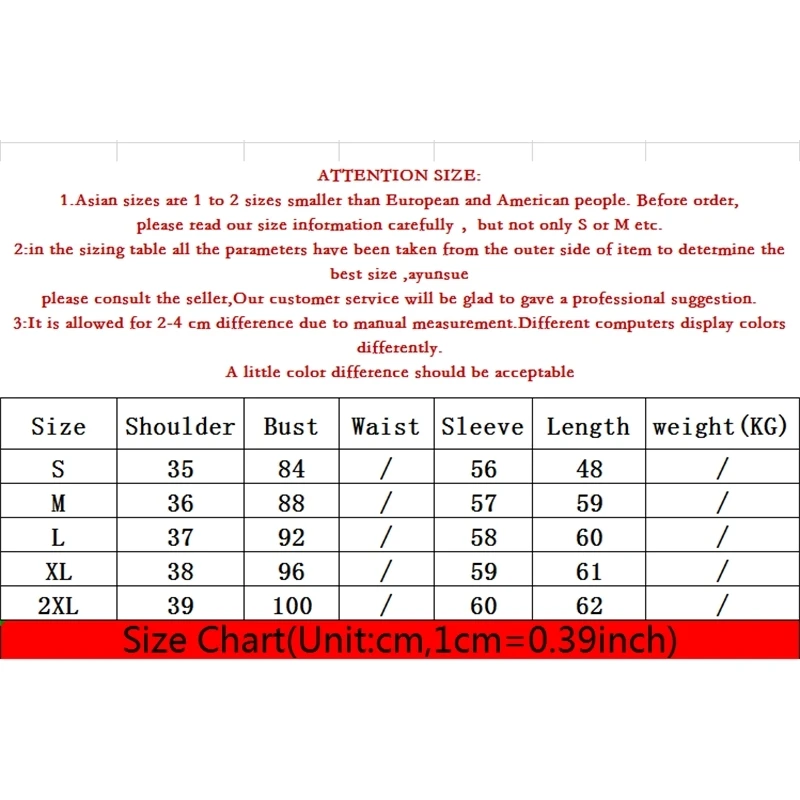 ATTENTION SIZE:
1.Asian sizes are 1 to 2 sizes smaller than European and American people. Before order, please read our size information carefully ， but not only S or M etc.
2:in the sizing table all the parameters have been taken from the outer side of item to determine the best size ,ayunsue
please consult the seller,Our customer service will be glad to gave a professional suggestion.
3:It is allowed for 2-4 cm difference due to manual measurement.Different computers display colors differently.
A little color difference should be acceptable

| Size | Shoulder | Bust | Waist | Sleeve | Length | weight(KG) |
|---|---|---|---|---|---|---|
| S | 35 | 84 | / | 56 | 48 | / |
| M | 36 | 88 | / | 57 | 59 | / |
| L | 37 | 92 | / | 58 | 60 | / |
| XL | 38 | 96 | / | 59 | 61 | / |
| 2XL | 39 | 100 | / | 60 | 62 | / |

Size Chart(Unit:cm,1cm=0.39inch)